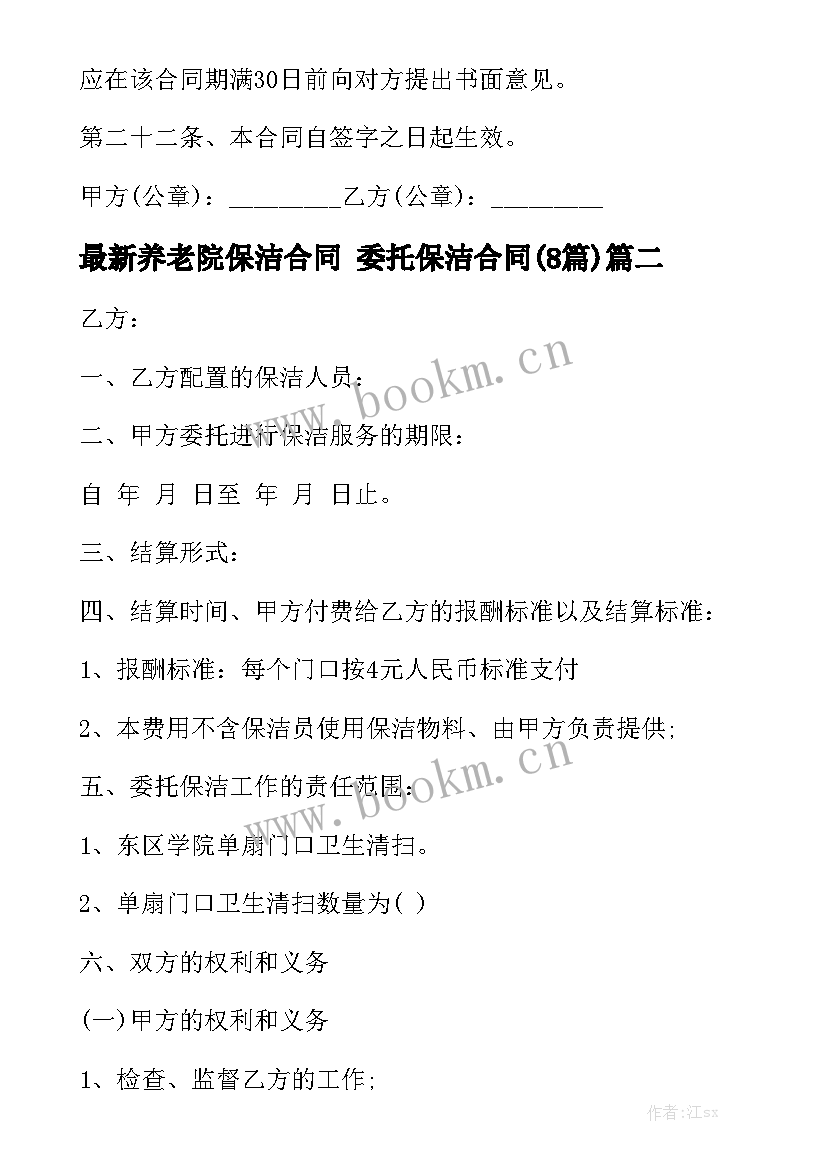 应在该合同期满30日前向对方提出书面意见。

第二十二条、本合同自签字之日起生效。

甲方(公章)：_________乙方(公章)：_________

最新养老院保洁合同 委托保洁合同(8篇)篇二

乙方：

一、乙方配置的保洁人员：

二、甲方委托进行保洁服务的期限：

自 年 月 日至 年 月 日止。

三、结算形式：

四、结算时间、甲方付费给乙方的报酬标准以及结算标准：

1、报酬标准：每个门口按4元人民币标准支付

2、本费用不含保洁员使用保洁物料、由甲方负责提供;

五、委托保洁工作的责任范围：

1、东区学院单扇门口卫生清扫。

2、单扇门口卫生清扫数量为( )

六、双方的权利和义务

(一)甲方的权利和义务

1、检查、监督乙方的工作;

www.bookm.cn

www.bookm.cn

作者:江sx